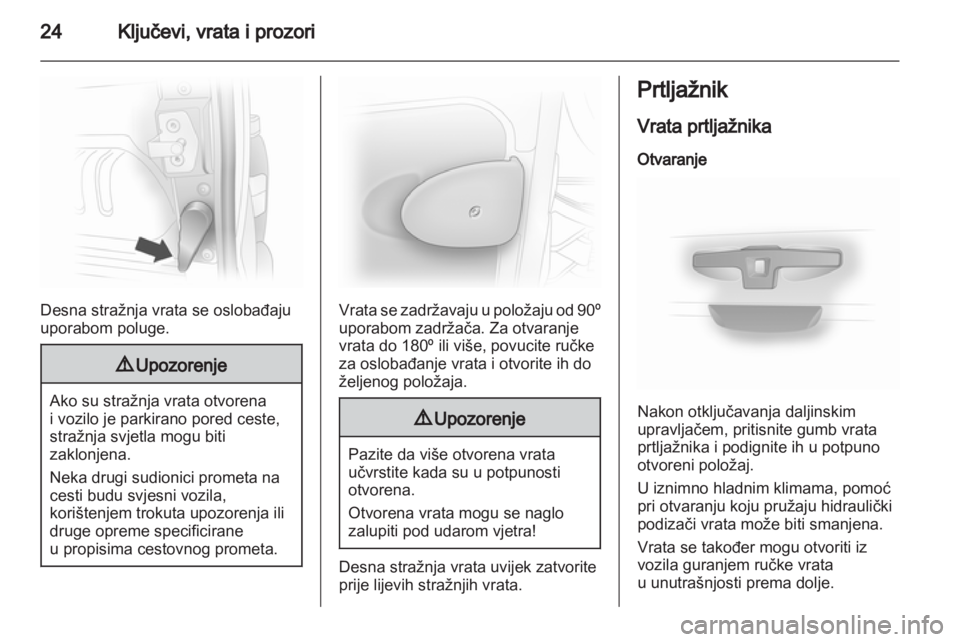 24 Ključevi, vrata i prozori

Desna stražnja vrata se oslobađaju uporabom poluge.

⚠ Upozorenje

Ako su stražnja vrata otvorena i vozilo je parkirano pored ceste, stražnja svjetla mogu biti zaklonjena.

Neka drugi sudionici prometa na cesti budu svjesni vozila, korištenjem trokuta upozorenja ili druge opreme specificirane u propisima cestovnog prometa.

Vrata se zadržavaju u položaju od 90º uporabom zadržača. Za otvaranje vrata do 180º ili više, povucite ručke za oslobađanje vrata i otvorite ih do željenog položaja.

⚠ Upozorenje

Pazite da više otvorena vrata učvrstite kada su u potpunosti otvorena.

Otvorena vrata mogu se naglo zalupiti pod udarom vjetra!

Desna stražnja vrata uvijek zatvorite prije lijevih stražnjih vrata.

Prtljažnik

Vrata prtljažnika

Otvaranje

Nakon otključavanja daljinskim upravljačem, pritisnite gumb vrata prtljažnika i podignite ih u potpuno otvoreni položaj.

U iznimno hladnim klimama, pomoć pri otvaranju koju pružaju hidraulički podizači vrata može biti smanjena.

Vrata se također mogu otvoriti iz vozila guranjem ručke vrata u unutrašnjosti prema dolje.

carmanualsonline.info